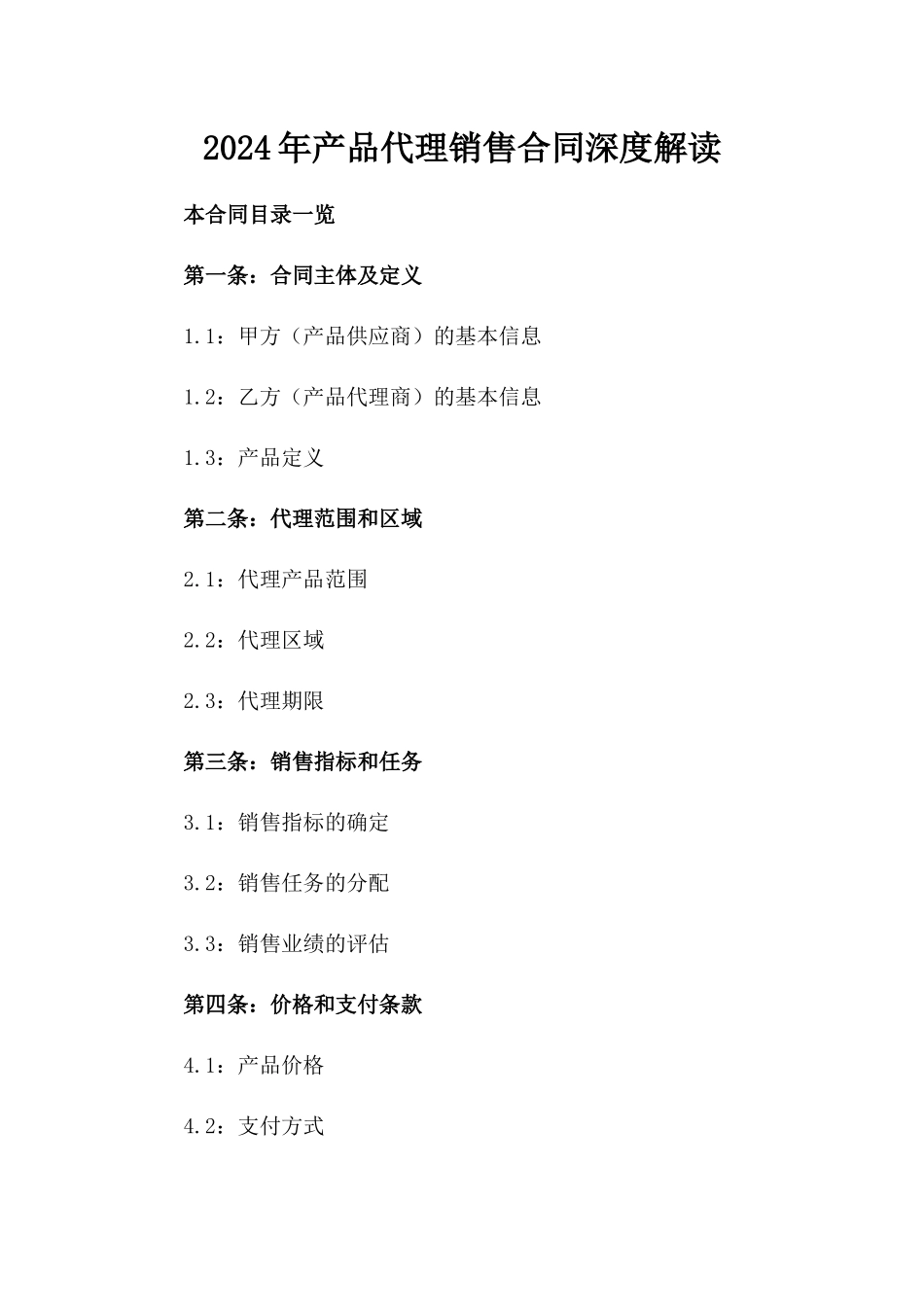 2024年产品代理销售合同深度解读

本合同目录一览

第一条：合同主体及定义

1.1：甲方（产品供应商）的基本信息

1.2：乙方（产品代理商）的基本信息

1.3：产品定义

第二条：代理范围和区域

2.1：代理产品范围

2.2：代理区域

2.3：代理期限

第三条：销售指标和任务

3.1：销售指标的确定

3.2：销售任务的分配

3.3：销售业绩的评估

第四条：价格和支付条款

4.1：产品价格

4.2：支付方式